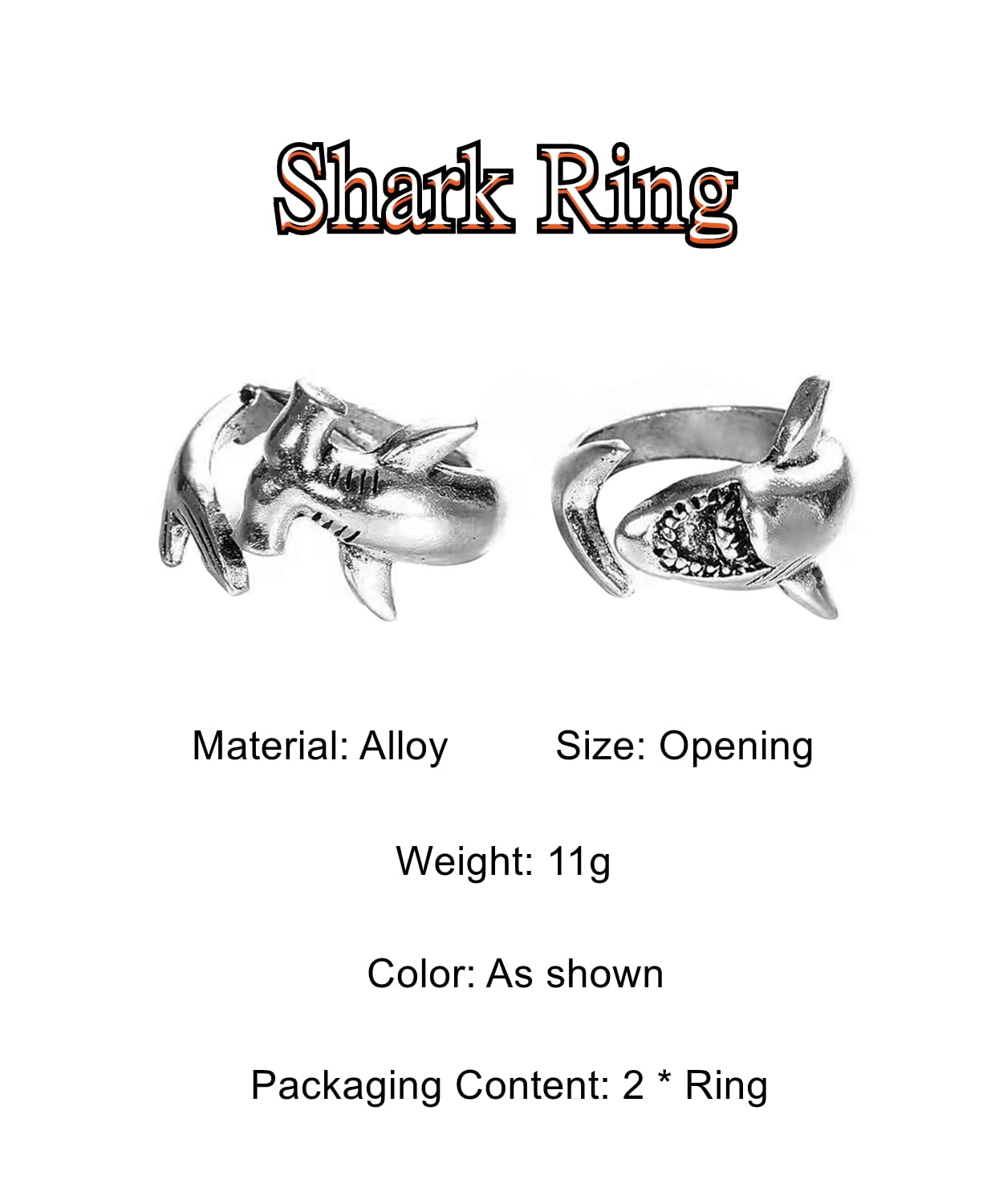 Shark Ring

Material: Alloy     Size: Opening

Weight: 11g

Color: As shown

Packaging Content: 2 * Ring